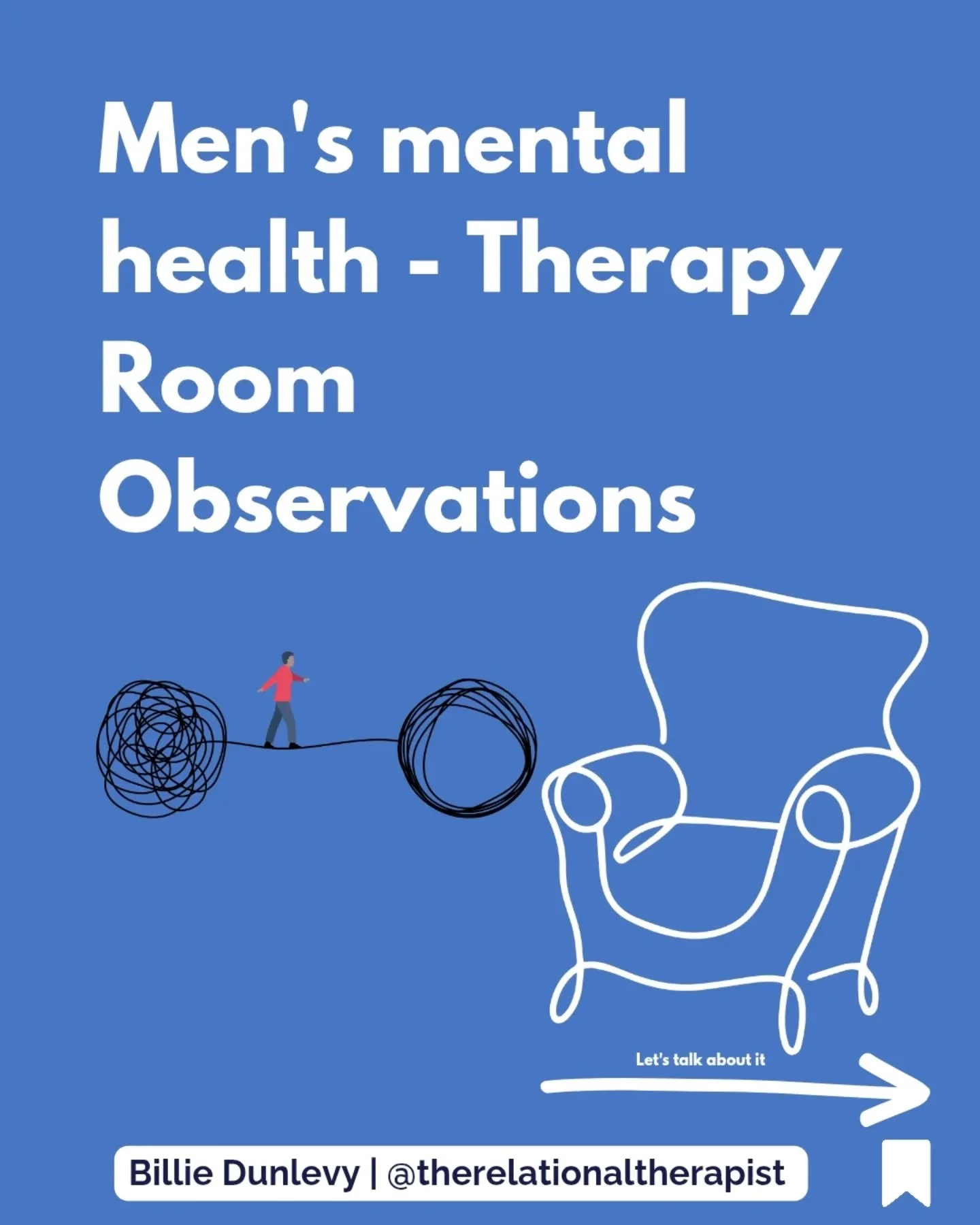 Men's mental health - Therapy Room Observations

Let's talk about it

Billie Dunlevy | @therelationaltherapist